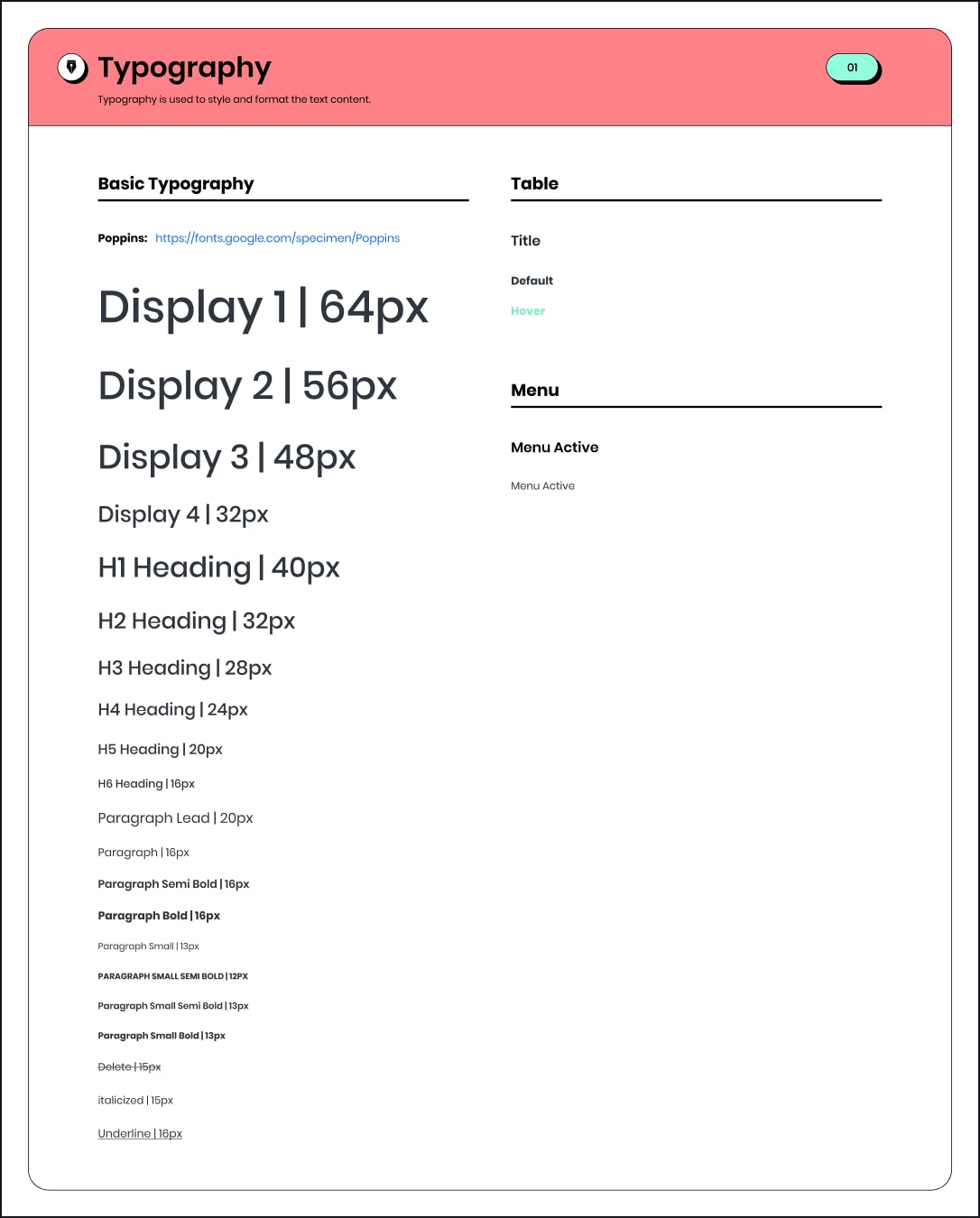 Typography

Typography is used to style and format the text content.

01

Basic Typography

Poppins: https://fonts.google.com/specimen/Poppins

Display 1 | 64px

Display 2 | 56px

Display 3 | 48px

Display 4 | 32px

H1 Heading | 40px

H2 Heading | 32px

H3 Heading | 28px

H4 Heading | 24px

H5 Heading | 20px

H6 Heading | 16px

Paragraph Lead | 20px

Paragraph | 16px

Paragraph Semi Bold | 16px

Paragraph Bold | 16px

Paragraph Small | 13px

PARAGRAPH SMALL SEMI BOLD | 12PX

Paragraph Small Semi Bold | 13px

Paragraph Small Bold | 13px

Delete | 15px

italicized | 15px

Underline | 16px

Table

Title

Default

Hover

Menu

Menu Active

Menu Active